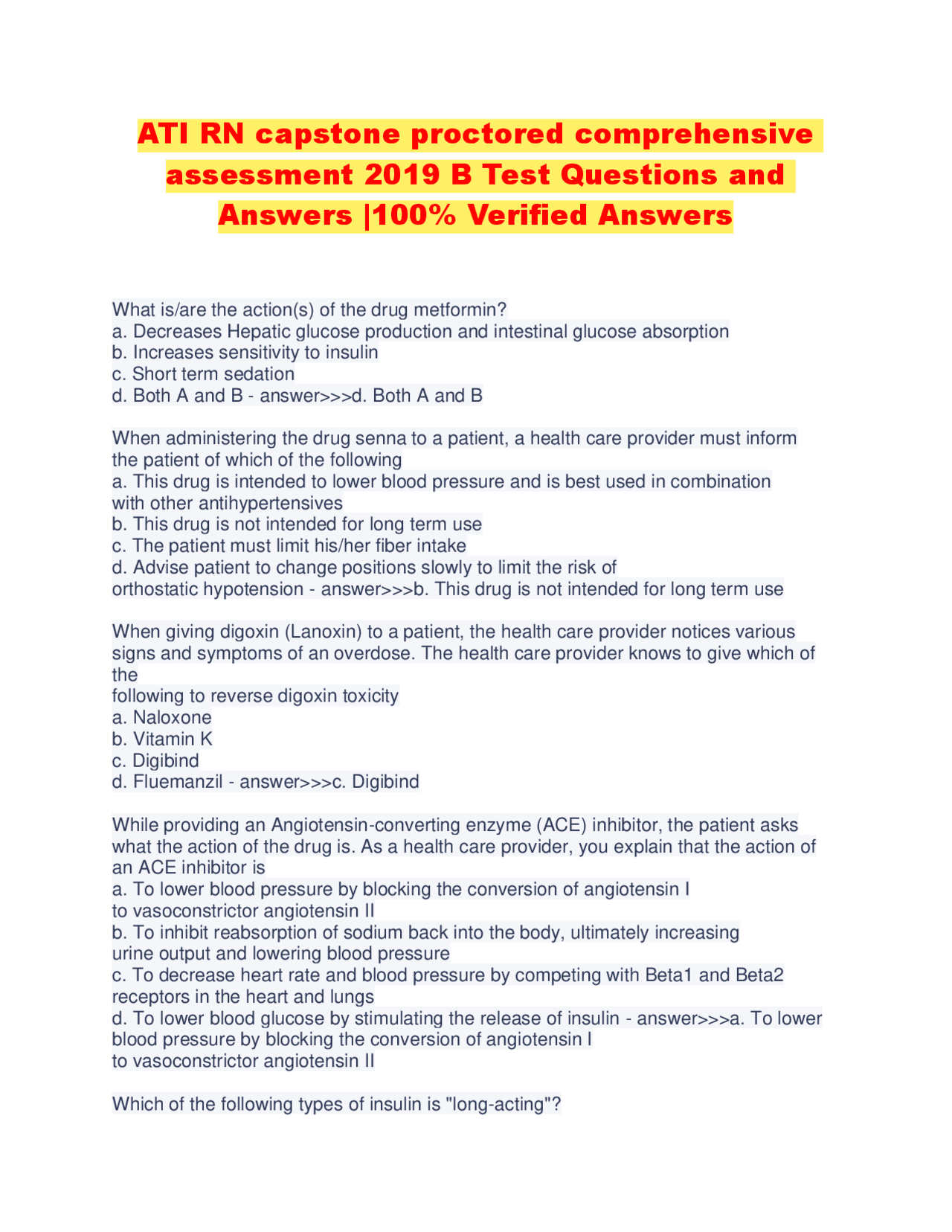 ATI RN capstone proctored comprehensive assessment 2019 B Test Questions and Answers |100% Verified Answers

What is/are the action(s) of the drug metformin?
a. Decreases Hepatic glucose production and intestinal glucose absorption
b. Increases sensitivity to insulin
c. Short term sedation
d. Both A and B - answer>>>d. Both A and B

When administering the drug senna to a patient, a health care provider must inform the patient of which of the following
a. This drug is intended to lower blood pressure and is best used in combination with other antihypertensives
b. This drug is not intended for long term use
c. The patient must limit his/her fiber intake
d. Advise patient to change positions slowly to limit the risk of orthostatic hypotension - answer>>>b. This drug is not intended for long term use

When giving digoxin (Lanoxin) to a patient, the health care provider notices various signs and symptoms of an overdose. The health care provider knows to give which of the
following to reverse digoxin toxicity
a. Naloxone
b. Vitamin K
c. Digibind
d. Fluemanzil - answer>>>c. Digibind

While providing an Angiotensin-converting enzyme (ACE) inhibitor, the patient asks what the action of the drug is. As a health care provider, you explain that the action of an ACE inhibitor is
a. To lower blood pressure by blocking the conversion of angiotensin I to vasoconstrictor angiotensin II
b. To inhibit reabsorption of sodium back into the body, ultimately increasing urine output and lowering blood pressure
c. To decrease heart rate and blood pressure by competing with Beta1 and Beta2 receptors in the heart and lungs
d. To lower blood glucose by stimulating the release of insulin - answer>>>a. To lower blood pressure by blocking the conversion of angiotensin I
to vasoconstrictor angiotensin II

Which of the following types of insulin is "long-acting"?